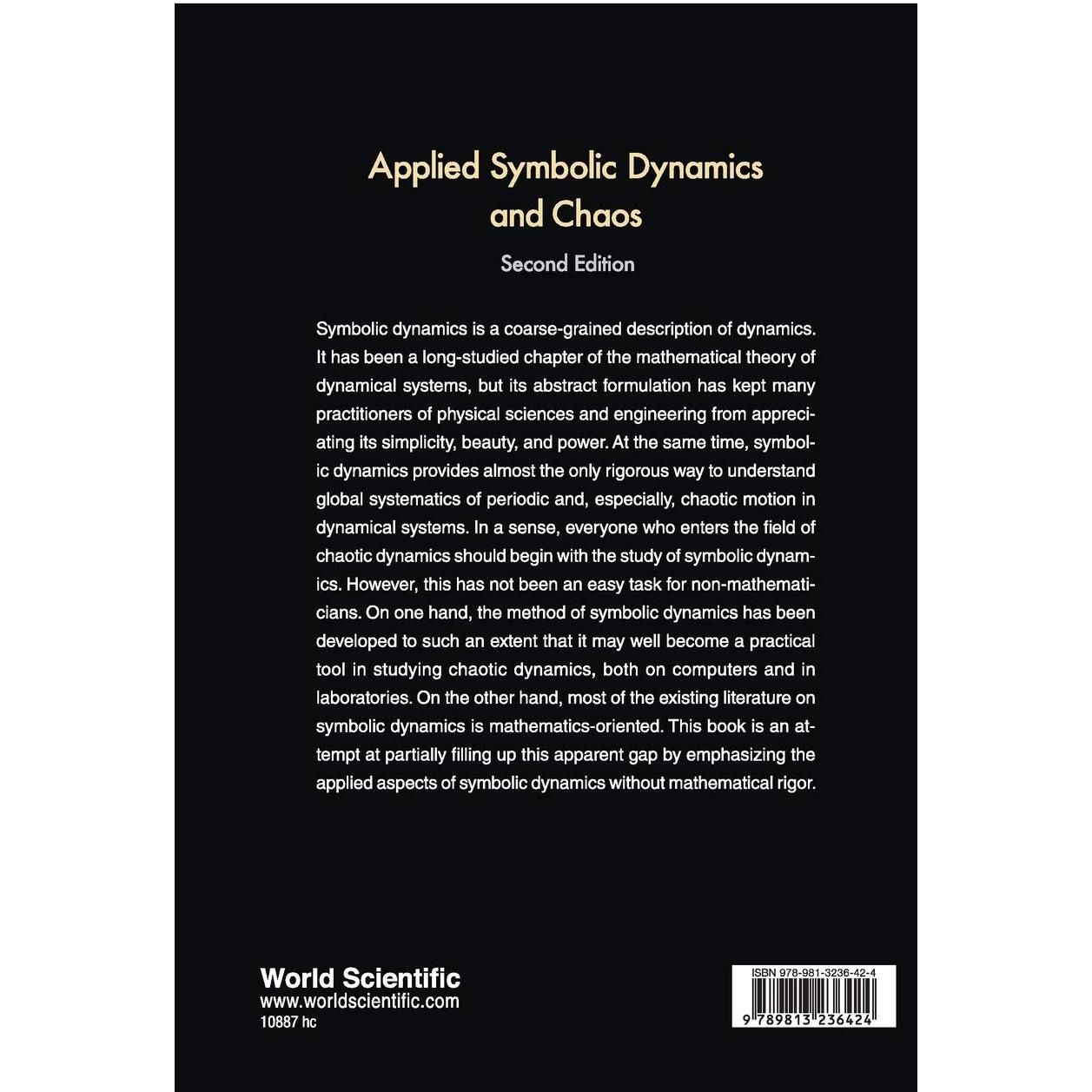 Applied Symbolic Dynamics and Chaos

Second Edition

Symbolic dynamics is a coarse-grained description of dynamics. It has been a long-studied chapter of the mathematical theory of dynamical systems, but its abstract formulation has kept many practitioners of physical sciences and engineering from appreciating its simplicity, beauty, and power. At the same time, symbolic dynamics provides almost the only rigorous way to understand global systematics of periodic and, especially, chaotic motion in dynamical systems. In a sense, everyone who enters the field of chaotic dynamics should begin with the study of symbolic dynamics. However, this has not been an easy task for non-mathematicians. On one hand, the method of symbolic dynamics has been developed to such an extent that it may well become a practical tool in studying chaotic dynamics, both on computers and in laboratories. On the other hand, most of the existing literature on symbolic dynamics is mathematics-oriented. This book is an attempt at partially filling up this apparent gap by emphasizing the applied aspects of symbolic dynamics without mathematical rigor.

World Scientific
www.worldscientific.com
10887 hc

ISBN 978-981-3236-42-4
9 789813 236424